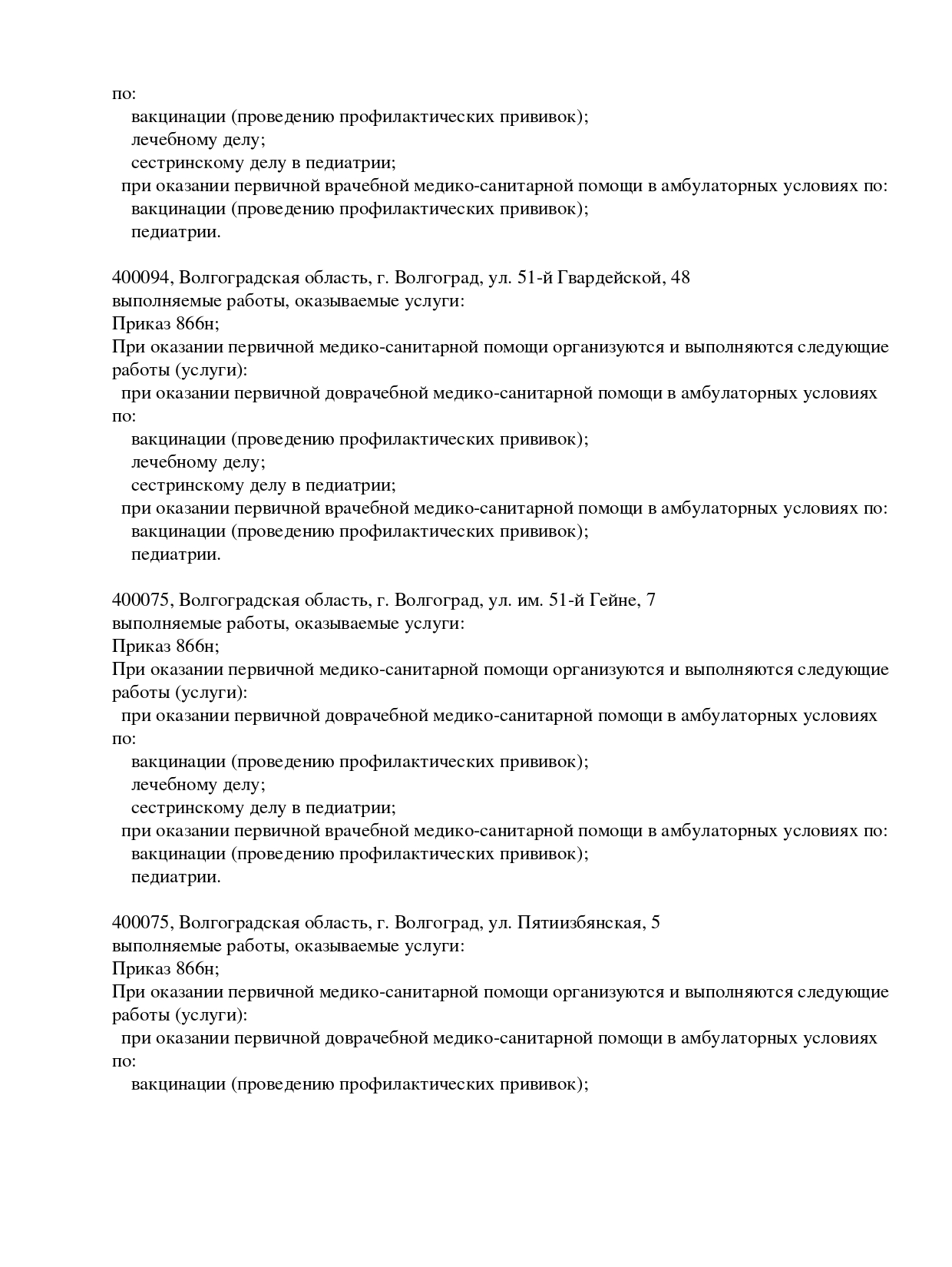 по:
вакцинации (проведению профилактических прививок);
лечебному делу;
сестринскому делу в педиатрии;
при оказании первичной врачебной медико-санитарной помощи в амбулаторных условиях по:
вакцинации (проведению профилактических прививок);
педиатрии.

400094, Волгоградская область, г. Волгоград, ул. 51-й Гвардейской, 48
выполняемые работы, оказываемые услуги:
Приказ 866н;
При оказании первичной медико-санитарной помощи организуются и выполняются следующие работы (услуги):
при оказании первичной доврачебной медико-санитарной помощи в амбулаторных условиях по:
вакцинации (проведению профилактических прививок);
лечебному делу;
сестринскому делу в педиатрии;
при оказании первичной врачебной медико-санитарной помощи в амбулаторных условиях по:
вакцинации (проведению профилактических прививок);
педиатрии.

400075, Волгоградская область, г. Волгоград, ул. им. 51-й Гейне, 7
выполняемые работы, оказываемые услуги:
Приказ 866н;
При оказании первичной медико-санитарной помощи организуются и выполняются следующие работы (услуги):
при оказании первичной доврачебной медико-санитарной помощи в амбулаторных условиях по:
вакцинации (проведению профилактических прививок);
лечебному делу;
сестринскому делу в педиатрии;
при оказании первичной врачебной медико-санитарной помощи в амбулаторных условиях по:
вакцинации (проведению профилактических прививок);
педиатрии.

400075, Волгоградская область, г. Волгоград, ул. Пятиизбянская, 5
выполняемые работы, оказываемые услуги:
Приказ 866н;
При оказании первичной медико-санитарной помощи организуются и выполняются следующие работы (услуги):
при оказании первичной доврачебной медико-санитарной помощи в амбулаторных условиях по:
вакцинации (проведению профилактических прививок);